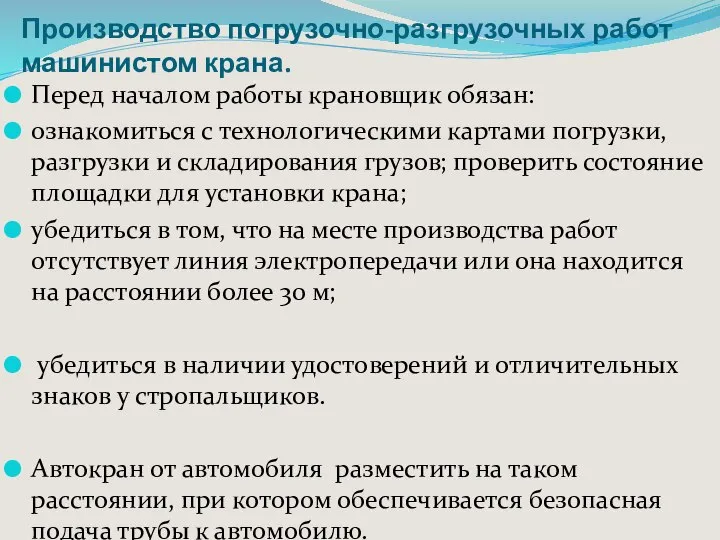 Производство погрузочно-разгрузочных работ машинистом крана.

Перед началом работы крановщик обязан:

ознакомиться с технологическими картами погрузки, разгрузки и складирования грузов; проверить состояние площадки для установки крана;

убедиться в том, что на месте производства работ отсутствует линия электропередачи или она находится на расстоянии более 30 м;

убедиться в наличии удостоверений и отличительных знаков у стропальщиков.

Автокран от автомобиля разместить на таком расстоянии, при котором обеспечивается безопасная подача трубы к автомобилю.